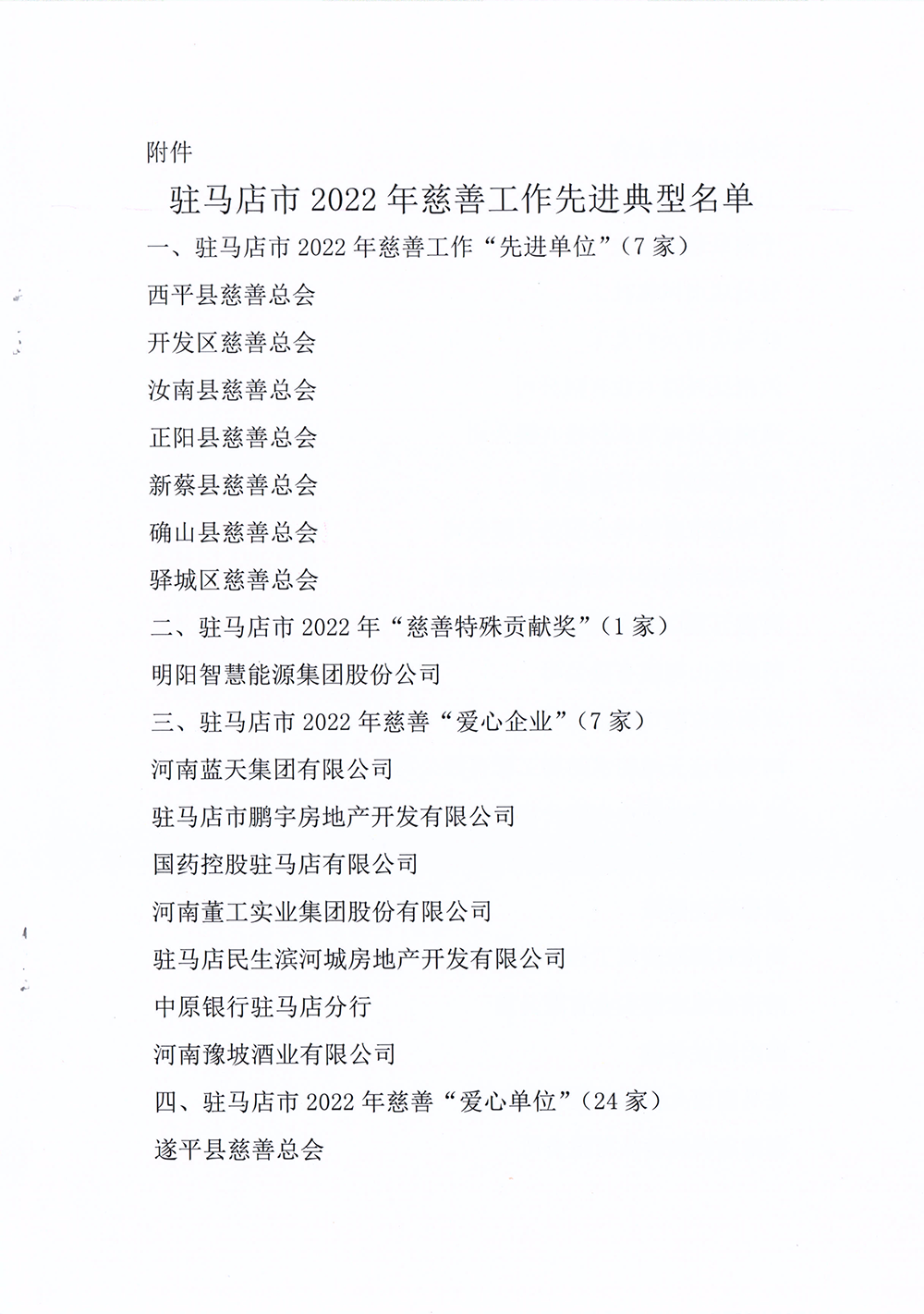 附件

驻马店市 2022 年慈善工作先进典型名单

一、驻马店市 2022 年慈善工作“先进单位”（7 家）

西平县慈善总会

开发区慈善总会

汝南县慈善总会

正阳县慈善总会

新蔡县慈善总会

确山县慈善总会

驿城区慈善总会

二、驻马店市 2022 年“慈善特殊贡献奖”（1 家）

明阳智慧能源集团股份公司

三、驻马店市 2022 年慈善“爱心企业”（7 家）

河南蓝天集团有限公司

驻马店市鹏宇房地产开发有限公司

国药控股驻马店有限公司

河南董工实业集团股份有限公司

驻马店民生滨河城房地产开发有限公司

中原银行驻马店分行

河南豫坡酒业有限公司

四、驻马店市 2022 年慈善“爱心单位”（24 家）

遂平县慈善总会